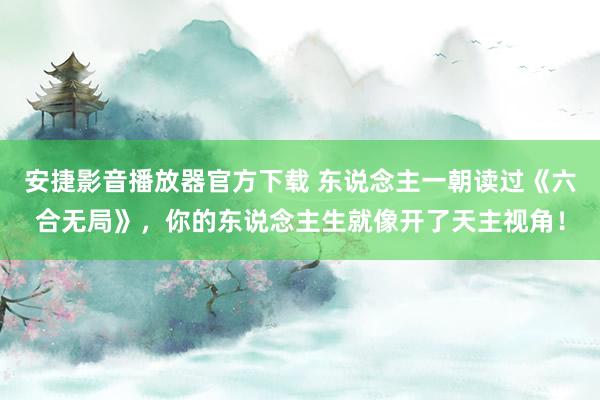 安捷影音播放器官方下载 东说念主一朝读过《六合无局》，你的东说念主生就像开了天主视角！